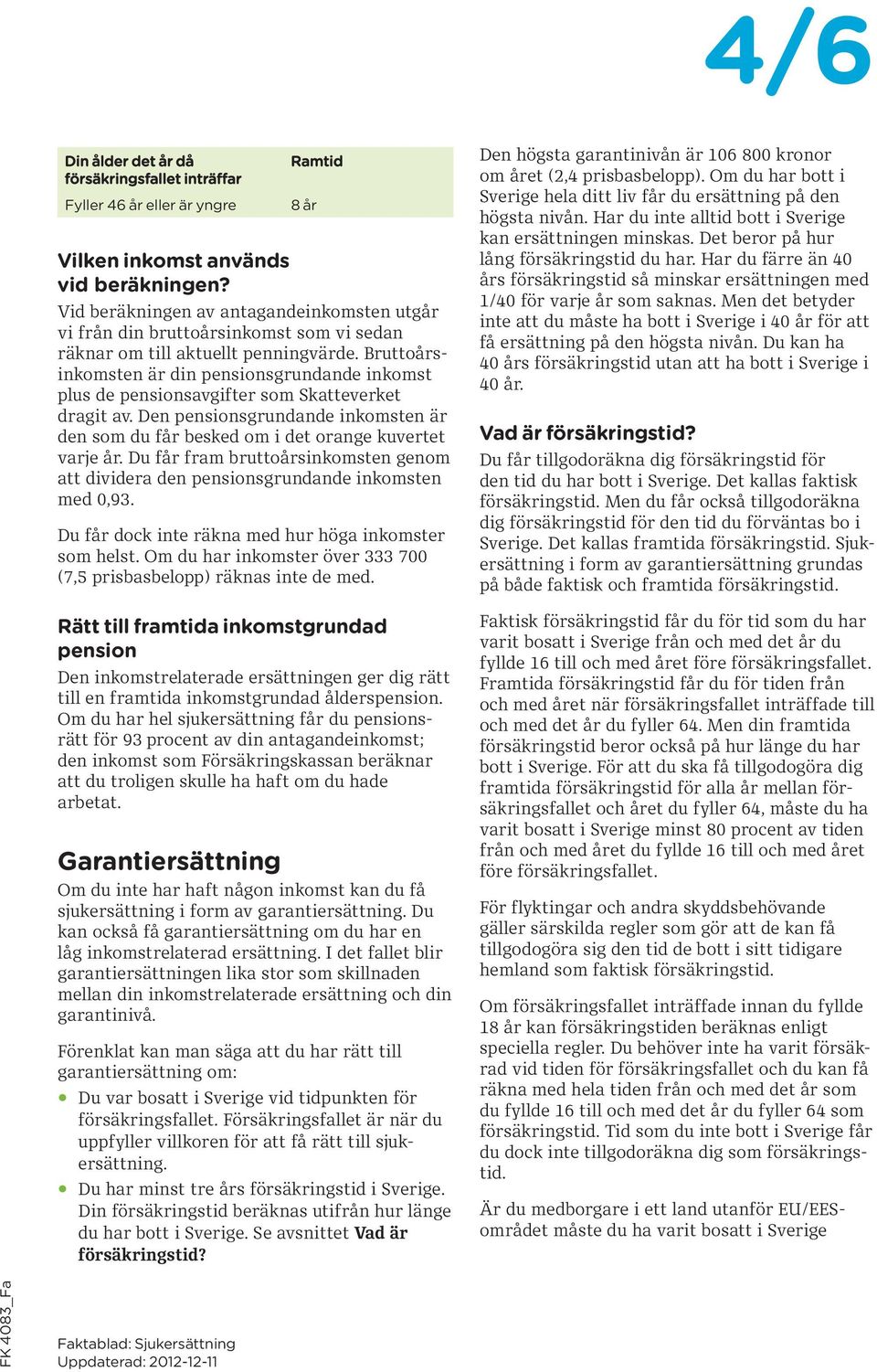 4/6

| Din ålder det år då försäkringsfallet inträffar | Ramtid |
|---|---|
| Fyller 46 år eller är yngre | 8 år |

Vilken inkomst används vid beräkningen?

Vid beräkningen av antagandeinkomsten utgår vi från din bruttoårsinkomst som vi sedan räknar om till aktuellt penningvärde. Bruttoårsinkomsten är din pensionsgrundande inkomst plus de pensionsavgifter som Skatteverket dragit av. Den pensionsgrundande inkomsten är den som du får besked om i det orange kuvertet varje år. Du får fram bruttoårsinkomsten genom att dividera den pensionsgrundande inkomsten med 0,93.

Du får dock inte räkna med hur höga inkomster som helst. Om du har inkomster över 333 700 (7,5 prisbasbelopp) räknas inte de med.

Rätt till framtida inkomstgrundad pension

Den inkomstrelaterade ersättningen ger dig rätt till en framtida inkomstgrundad ålderspension. Om du har hel sjukersättning får du pensionsrätt för 93 procent av din antagandeinkomst; den inkomst som Försäkringskassan beräknar att du troligen skulle ha haft om du hade arbetat.

Garantiersättning

Om du inte har haft någon inkomst kan du få sjukersättning i form av garantiersättning. Du kan också få garantiersättning om du har en låg inkomstrelaterad ersättning. I det fallet blir garantiersättningen lika stor som skillnaden mellan din inkomstrelaterade ersättning och din garantinivå.

Förenklat kan man säga att du har rätt till garantiersättning om:

• Du var bosatt i Sverige vid tidpunkten för försäkringsfallet. Försäkringsfallet är när du uppfyller villkoren för att få rätt till sjukersättning.

• Du har minst tre års försäkringstid i Sverige. Din försäkringstid beräknas utifrån hur länge du har bott i Sverige. Se avsnittet Vad är försäkringstid?

Den högsta garantinivån är 106 800 kronor om året (2,4 prisbasbelopp). Om du har bott i Sverige hela ditt liv får du ersättning på den högsta nivån. Har du inte alltid bott i Sverige kan ersättningen minskas. Det beror på hur lång försäkringstid du har. Har du färre än 40 års försäkringstid så minskar ersättningen med 1/40 för varje år som saknas. Men det betyder inte att du måste ha bott i Sverige i 40 år för att få ersättning på den högsta nivån. Du kan ha 40 års försäkringstid utan att ha bott i Sverige i 40 år.

Vad är försäkringstid?

Du får tillgodoräkna dig försäkringstid för den tid du har bott i Sverige. Det kallas faktisk försäkringstid. Men du får också tillgodoräkna dig försäkringstid för den tid du förväntas bo i Sverige. Det kallas framtida försäkringstid. Sjukersättning i form av garantiersättning grundas på både faktisk och framtida försäkringstid.

Faktisk försäkringstid får du för tid som du har varit bosatt i Sverige från och med det år du fyllde 16 till och med året före försäkringsfallet. Framtida försäkringstid får du för tiden från och med året när försäkringsfallet inträffade till och med det år du fyller 64. Men din framtida försäkringstid beror också på hur länge du har bott i Sverige. För att du ska få tillgodogöra dig framtida försäkringstid för alla år mellan försäkringsfallet och året du fyller 64, måste du ha varit bosatt i Sverige minst 80 procent av tiden från och med året du fyllde 16 till och med året före försäkringsfallet.

För flyktingar och andra skyddsbehövande gäller särskilda regler som gör att de kan få tillgodogöra sig den tid de bott i sitt tidigare hemland som faktisk försäkringstid.

Om försäkringsfallet inträffade innan du fyllde 18 år kan försäkringstiden beräknas enligt speciella regler. Du behöver inte ha varit försäkrad vid tiden för försäkringsfallet och du kan få räkna med hela tiden från och med det år som du fyllde 16 till och med det år du fyller 64 som försäkringstid. Tid som du inte bott i Sverige får du dock inte tillgodoräkna dig som försäkringstid.

Är du medborgare i ett land utanför EU/EES-området måste du ha varit bosatt i Sverige

FK 4083_Fa

Faktablad: Sjukersättning
Uppdaterad: 2012-12-11